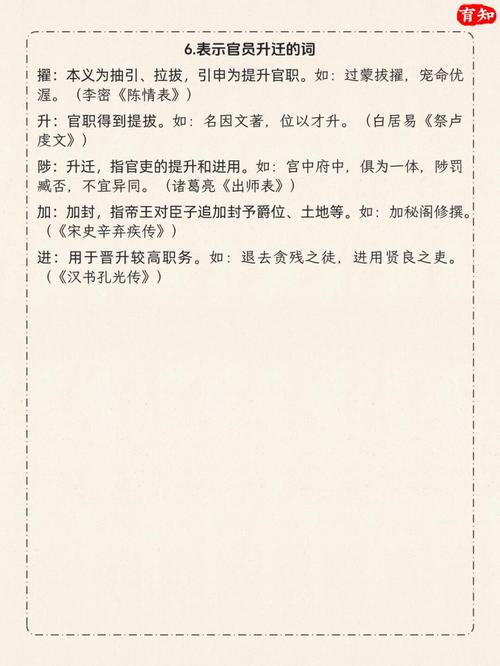 育知

6.表示官员升迁的词

擢：本义为抽引、拉拔，引申为提升官职。如：过蒙拔擢，宠命优渥。（李密《陈情表》）

升：官职得到提拔。如：名因文著，位以才升。（白居易《祭卢虔文》）

陟：升迁，指官吏的提升和进用。如：宫中府中，俱为一体，陟罚臧否，不宜异同。（诸葛亮《出师表》）

加：加封，指帝王对臣子追加封予爵位、土地等。如：加秘阁修撰。（《宋史辛弃疾传》）

进：用于晋升较高职务。如：退去贪残之徒，进用贤良之吏。（《汉书孔光传》）